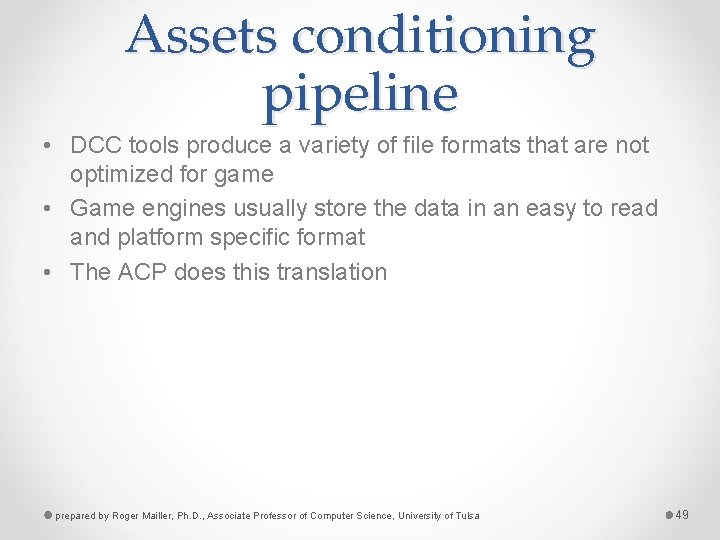 Assets conditioning pipeline

• DCC tools produce a variety of file formats that are not optimized for game
• Game engines usually store the data in an easy to read and platform specific format
• The ACP does this translation

prepared by Roger Mailler, Ph.D., Associate Professor of Computer Science, University of Tulsa

49